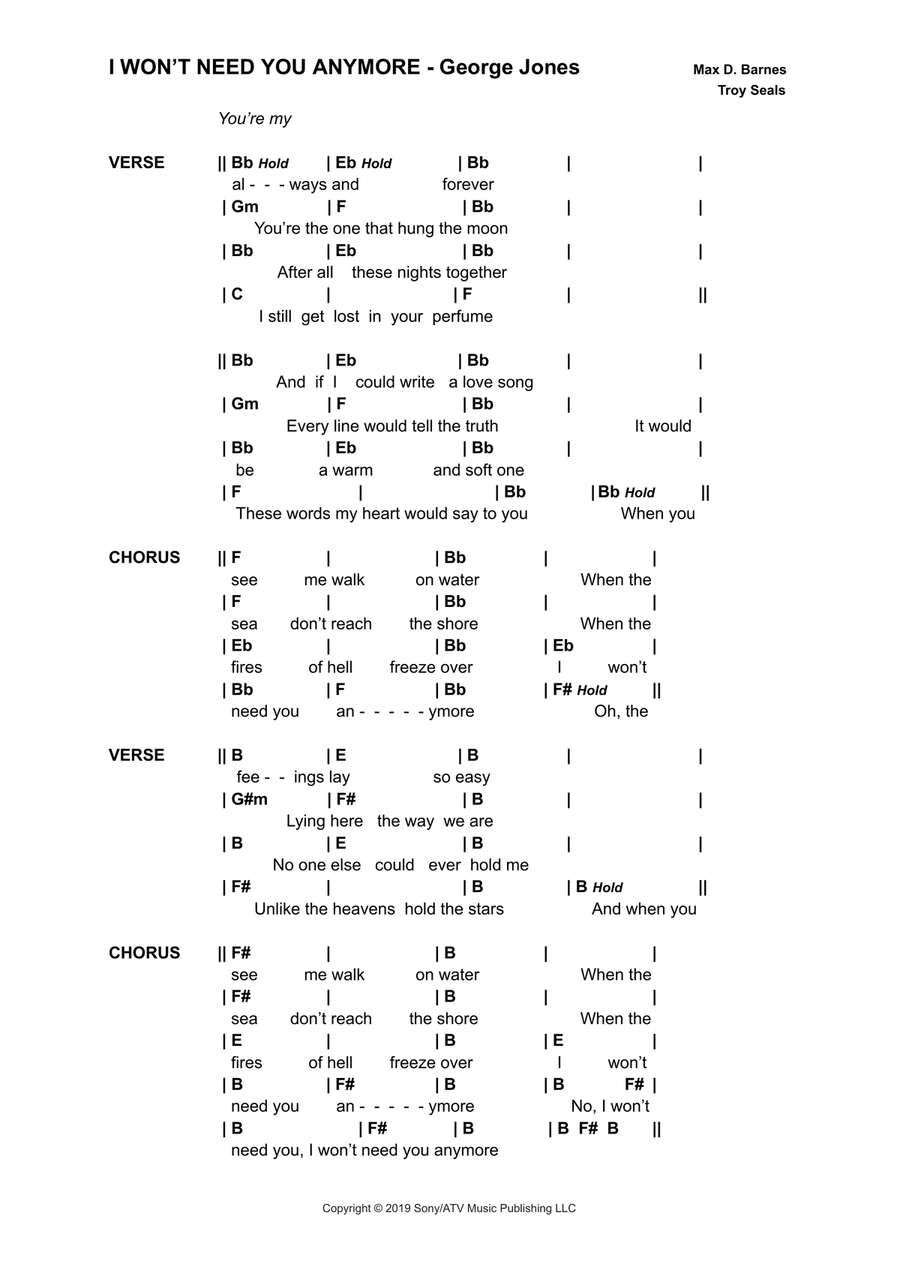 I WON'T NEED YOU ANYMORE - George Jones

Max D. Barnes
Troy Seals

You're my

VERSE
|| Bb Hold | Eb Hold | Bb | |
al - - - ways and forever
| Gm | F | Bb | |
You're the one that hung the moon
| Bb | Eb | Bb | |
After all these nights together
| C | | F | ||
I still get lost in your perfume

|| Bb | Eb | Bb | |
And if I could write a love song
| Gm | F | Bb | |
Every line would tell the truth It would
| Bb | Eb | Bb | |
be a warm and soft one
| F | | Bb | Bb Hold ||
These words my heart would say to you When you

CHORUS
|| F | | Bb | |
see me walk on water When the
| F | | Bb | |
sea don't reach the shore When the
| Eb | | Bb | Eb |
fires of hell freeze over I won't
| Bb | F | Bb | F# Hold ||
need you an - - - - - ymore Oh, the

VERSE
|| B | E | B | |
fee - - ings lay so easy
| G#m | F# | B | |
Lying here the way we are
| B | E | B | |
No one else could ever hold me
| F# | | B | B Hold ||
Unlike the heavens hold the stars And when you

CHORUS
|| F# | | B | |
see me walk on water When the
| F# | | B | |
sea don't reach the shore When the
| E | | B | E |
fires of hell freeze over I won't
| B | F# | B | B F# |
need you an - - - - - ymore No, I won't
| B | F# | B | B F# B ||
need you, I won't need you anymore

Copyright © 2019 Sony/ATV Music Publishing LLC